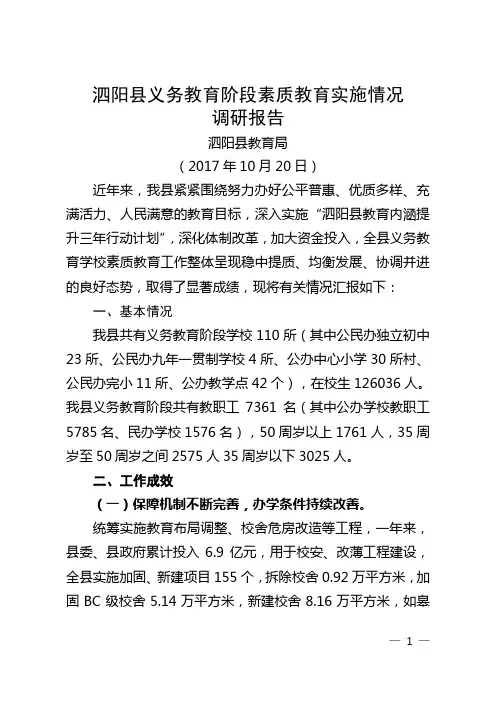 泗阳县义务教育阶段素质教育实施情况
调研报告

泗阳县教育局

（2017 年 10 月 20 日）

近年来，我县紧紧围绕努力办好公平普惠、优质多样、充满活力、人民满意的教育目标，深入实施“泗阳县教育内涵提升三年行动计划”，深化体制改革，加大资金投入，全县义务教育学校素质教育工作整体呈现稳中提质、均衡发展、协调并进的良好态势，取得了显著成绩，现将有关情况汇报如下：

一、基本情况

我县共有义务教育阶段学校 110 所（其中公民办独立初中 23 所、公民办九年一贯制学校 4 所、公办中心小学 30 所村、公民办完小 11 所、公办教学点 42 个），在校生 126036 人。我县义务教育阶段共有教职工 7361 名（其中公办学校教职工 5785 名、民办学校 1576 名），50 周岁以上 1761 人，35 周岁至 50 周岁之间 2575 人 35 周岁以下 3025 人。

二、工作成效

（一）保障机制不断完善，办学条件持续改善。

统筹实施教育布局调整、校舍危房改造等工程，一年来，县委、县政府累计投入 6.9 亿元，用于校安、改薄工程建设，全县实施加固、新建项目 155 个，拆除校舍 0.92 万平方米，加固 BC 级校舍 5.14 万平方米，新建校舍 8.16 万平方米，如皋

— 1 —